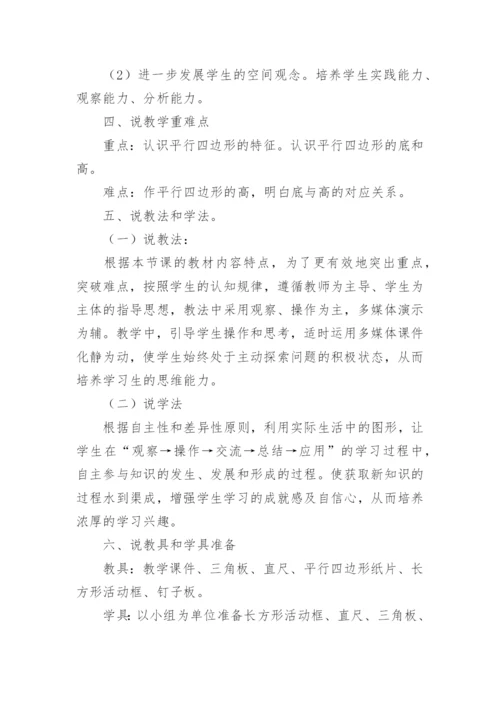 （2）进一步发展学生的空间观念。培养学生实践能力、观察能力、分析能力。

四、说教学重难点

重点：认识平行四边形的特征。认识平行四边形的底和高。

难点：作平行四边形的高，明白底与高的对应关系。

五、说教法和学法。

（一）说教法：

根据本节课的教材内容特点，为了更有效地突出重点，突破难点，按照学生的认知规律，遵循教师为主导、学生为主体的指导思想，教法中采用观察、操作为主，多媒体演示为辅。教学中，引导学生操作和思考，适时运用多媒体课件化静为动，使学生始终处于主动探索问题的积极状态，从而培养学习生的思维能力。

（二）说学法

根据自主性和差异性原则，利用实际生活中的图形，让学生在“观察→操作→交流→总结→应用”的学习过程中，自主参与知识的发生、发展和形成的过程。使获取新知识的过程水到渠成，增强学生学习的成就感及自信心，从而培养浓厚的学习兴趣。

六、说教具和学具准备

教具：教学课件、三角板、直尺、平行四边形纸片、长方形活动框、钉子板。

学具：以小组为单位准备长方形活动框、直尺、三角板、